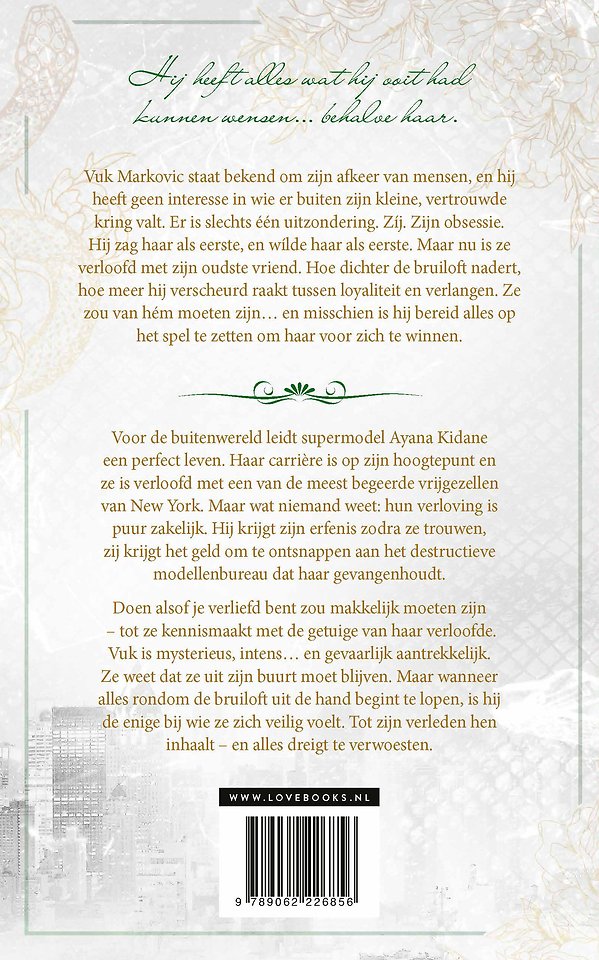 Hij heeft alles wat hij ooit had kunnen wensen… behalve haar.

Vuk Markovic staat bekend om zijn afkeer van mensen, en hij heeft geen interesse in wie er buiten zijn kleine, vertrouwde kring valt. Er is slechts één uitzondering. Zíj. Zijn obsessie. Hij zag haar als eerste, en wílde haar als eerste. Maar nu is ze verloofd met zijn oudste vriend. Hoe dichter de bruiloft nadert, hoe meer hij verscheurd raakt tussen loyaliteit en verlangen. Ze zou van hém moeten zijn… en misschien is hij bereid alles op het spel te zetten om haar voor zich te winnen.

Voor de buitenwereld leidt supermodel Ayana Kidane een perfect leven. Haar carrière is op zijn hoogtepunt en ze is verloofd met een van de meest begeerde vrijgezellen van New York. Maar wat niemand weet: hun verloving is puur zakelijk. Hij krijgt zijn erfenis zodra ze trouwen, zij krijgt het geld om te ontsnappen aan het destructieve modellenbureau dat haar gevangenhoudt.

Doen alsof je verliefd bent zou makkelijk moeten zijn – tot ze kennismaakt met de getuige van haar verloofde. Vuk is mysterieus, intens… en gevaarlijk aantrekkelijk. Ze weet dat ze uit zijn buurt moet blijven. Maar wanneer alles rondom de bruiloft uit de hand begint te lopen, is hij de enige bij wie ze zich veilig voelt. Tot zijn verleden hen inhaalt – en alles dreigt te verwoesten.

WWW.LOVEBOOKS.NL

9 789062 226856